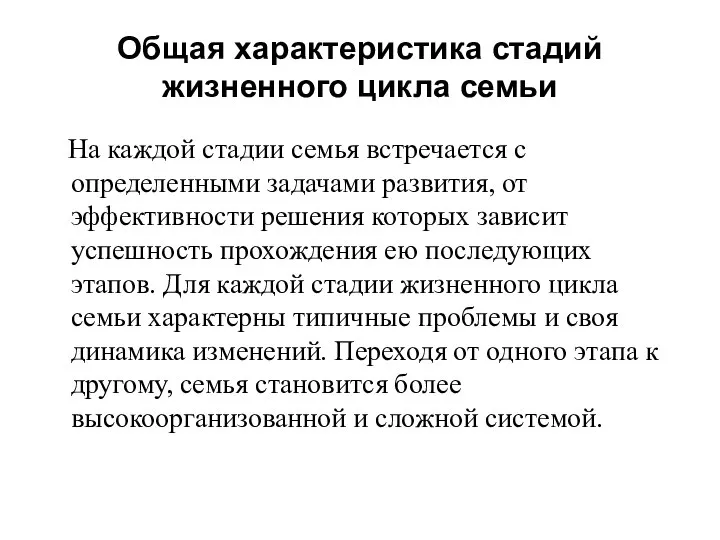 Общая характеристика стадий жизненного цикла семьи

На каждой стадии семья встречается с определенными задачами развития, от эффективности решения которых зависит успешность прохождения ею последующих этапов. Для каждой стадии жизненного цикла семьи характерны типичные проблемы и своя динамика изменений. Переходя от одного этапа к другому, семья становится более высокоорганизованной и сложной системой.